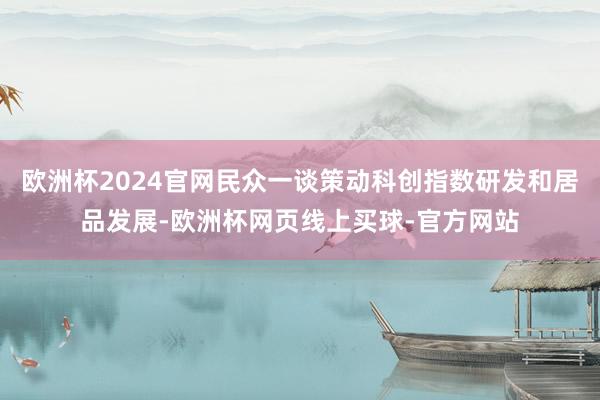 欧洲杯2024官网民众一谈策动科创指数研发和居品发展-欧洲杯网页线上买球-官方网站